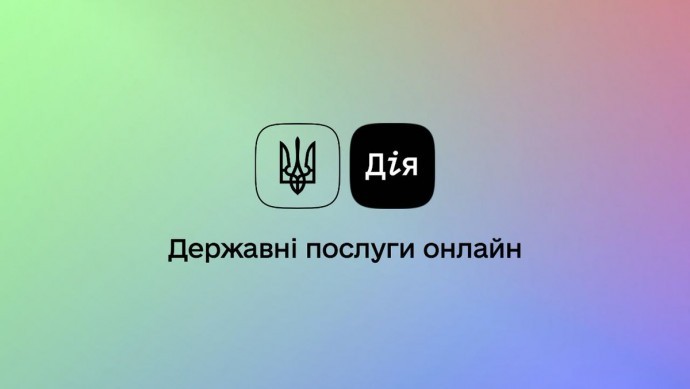 Дія

Державні послуги онлайн